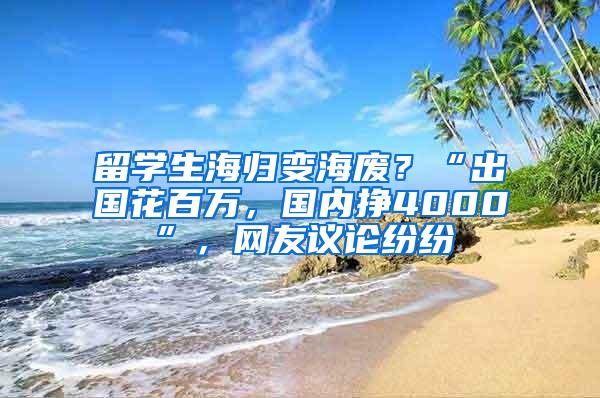 留学生海归变海废？“出国花百万，国内挣4000”，网友议论纷纷